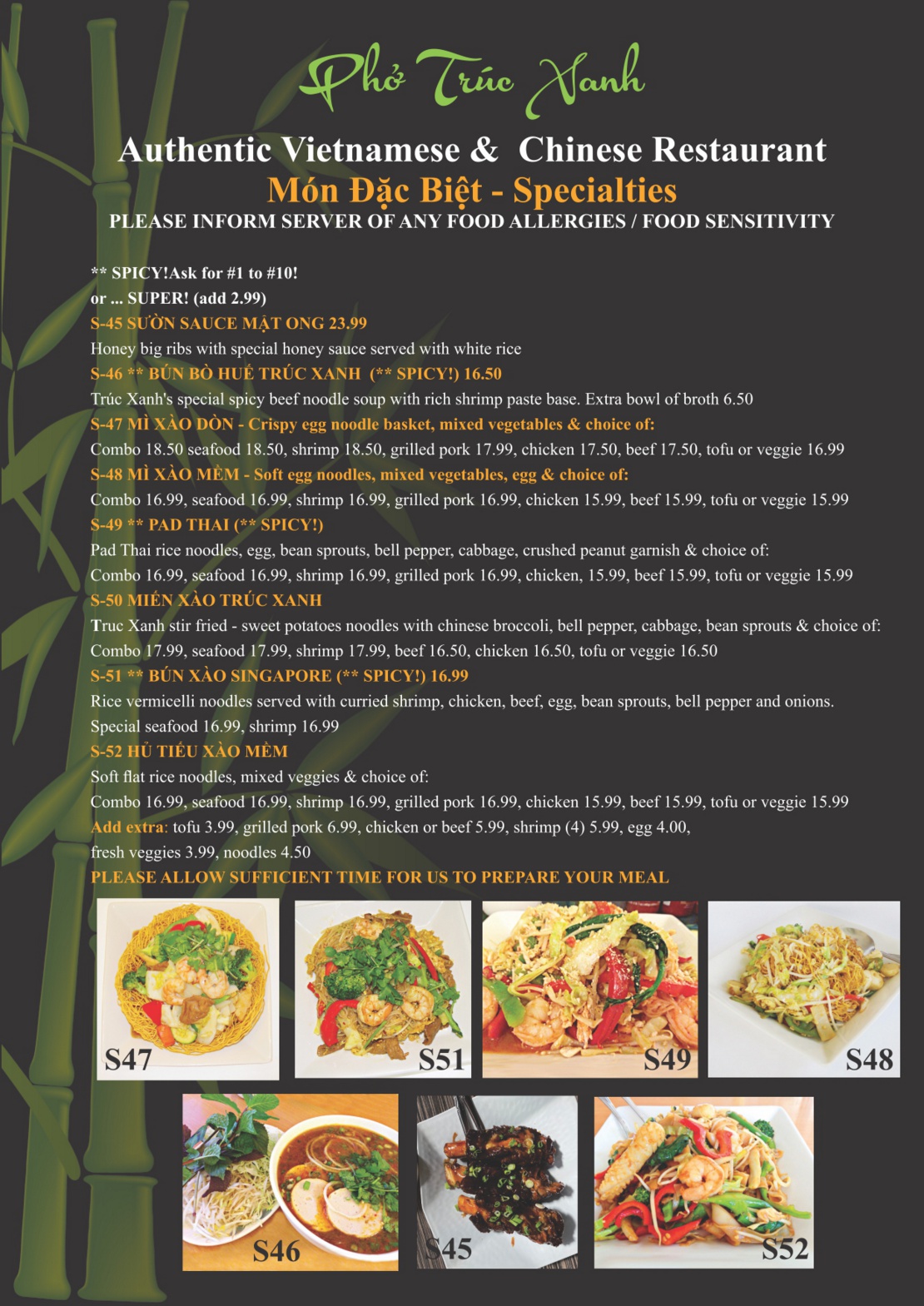 Phở Trúc Xanh

Authentic Vietnamese & Chinese Restaurant
Món Đặc Biệt - Specialties
PLEASE INFORM SERVER OF ANY FOOD ALLERGIES / FOOD SENSITIVITY

** SPICY!Ask for #1 to #10!
or ... SUPER! (add 2.99)
S-45 SƯỜN SAUCE MẬT ONG 23.99
Honey big ribs with special honey sauce served with white rice
S-46 ** BÚN BÒ HUẾ TRÚC XANH (** SPICY!) 16.50
Trúc Xanh's special spicy beef noodle soup with rich shrimp paste base. Extra bowl of broth 6.50
S-47 MÌ XÀO DÒN - Crispy egg noodle basket, mixed vegetables & choice of:
Combo 18.50 seafood 18.50, shrimp 18.50, grilled pork 17.99, chicken 17.50, beef 17.50, tofu or veggie 16.99
S-48 MÌ XÀO MỀM - Soft egg noodles, mixed vegetables, egg & choice of:
Combo 16.99, seafood 16.99, shrimp 16.99, grilled pork 16.99, chicken 15.99, beef 15.99, tofu or veggie 15.99
S-49 ** PAD THAI (** SPICY!)
Pad Thai rice noodles, egg, bean sprouts, bell pepper, cabbage, crushed peanut garnish & choice of:
Combo 16.99, seafood 16.99, shrimp 16.99, grilled pork 16.99, chicken, 15.99, beef 15.99, tofu or veggie 15.99
S-50 MIẾN XÀO TRÚC XANH
Truc Xanh stir fried - sweet potatoes noodles with chinese broccoli, bell pepper, cabbage, bean sprouts & choice of:
Combo 17.99, seafood 17.99, shrimp 17.99, beef 16.50, chicken 16.50, tofu or veggie 16.50
S-51 ** BÚN XÀO SINGAPORE (** SPICY!) 16.99
Rice vermicelli noodles served with curried shrimp, chicken, beef, egg, bean sprouts, bell pepper and onions.
Special seafood 16.99, shrimp 16.99
S-52 HỦ TIẾU XÀO MỀM
Soft flat rice noodles, mixed veggies & choice of:
Combo 16.99, seafood 16.99, shrimp 16.99, grilled pork 16.99, chicken 15.99, beef 15.99, tofu or veggie 15.99
Add extra: tofu 3.99, grilled pork 6.99, chicken or beef 5.99, shrimp (4) 5.99, egg 4.00,
fresh veggies 3.99, noodles 4.50
PLEASE ALLOW SUFFICIENT TIME FOR US TO PREPARE YOUR MEAL

S47
S51
S49
S48
S46
S45
S52